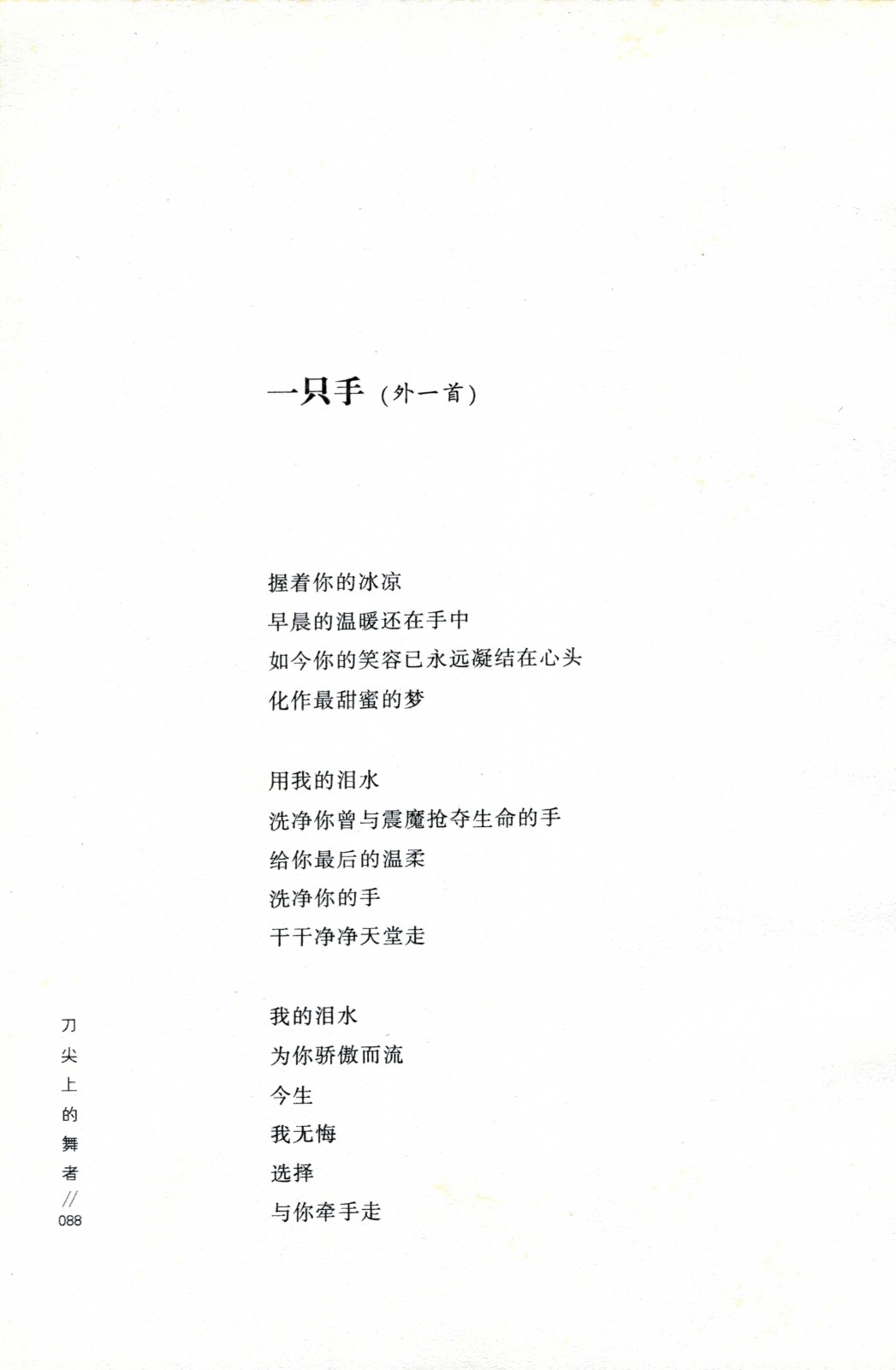 一只手（外一首）

握着你的冰凉
早晨的温暖还在手中
如今你的笑容已永远凝结在心头
化作最甜蜜的梦

用我的泪水
洗净你曾与震魔抢夺生命的手
给你最后的温柔
洗净你的手
干干净净天堂走

我的泪水
为你骄傲而流
今生
我无悔
选择
与你牵手走

刀尖上的舞者 // 088